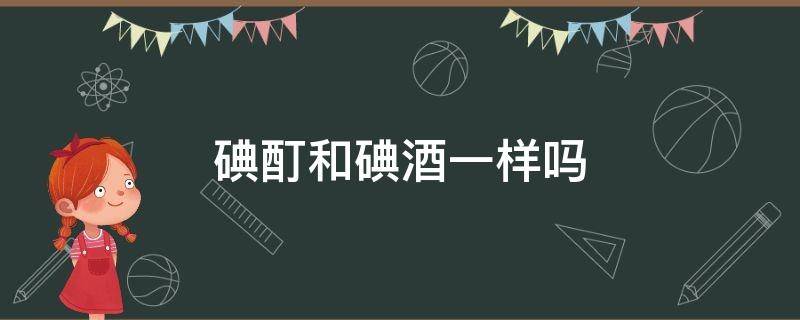 碘酊和碘酒一样吗